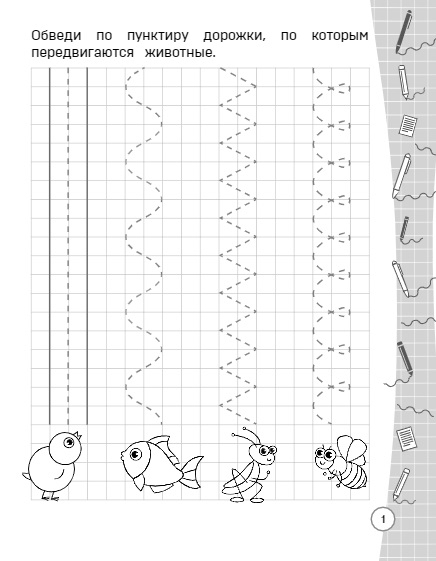 Обведи по пунктиру дорожки, по которым передвигаются животные.

1